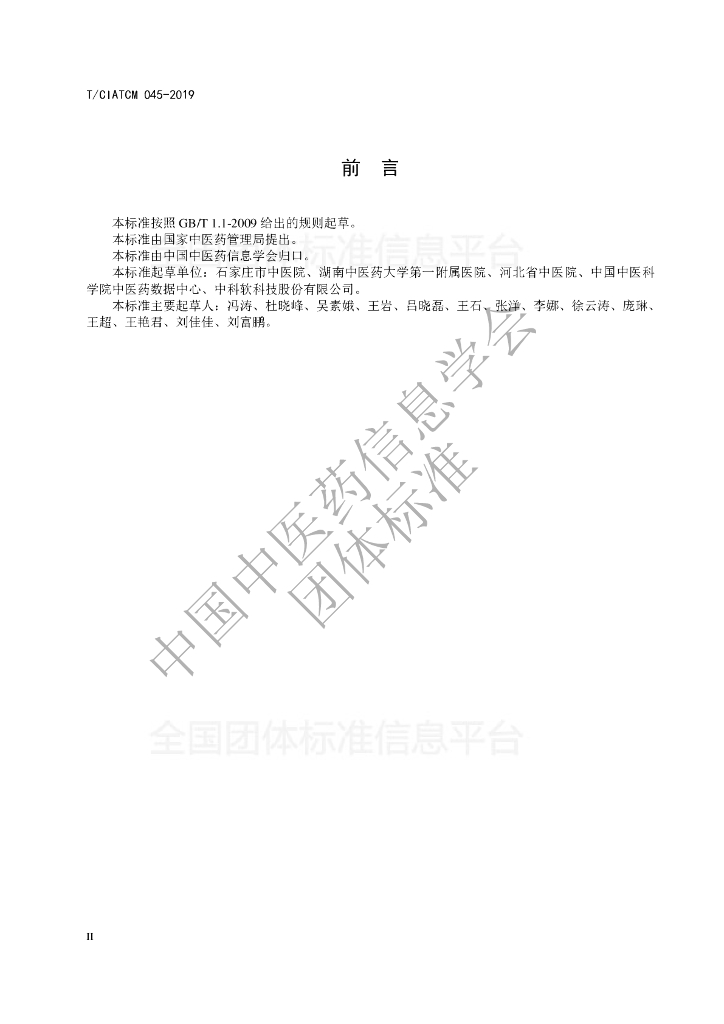 T/CIATCM 045-2019

前　言

本标准按照 GB/T 1.1-2009 给出的规则起草。

本标准由国家中医药管理局提出。

本标准由中国中医药信息学会归口。

本标准起草单位：石家庄市中医院、湖南中医药大学第一附属医院、河北省中医院、中国中医科学院中医药数据中心、中科软科技股份有限公司。

本标准主要起草人：冯涛、杜晓峰、吴素娥、王岩、吕晓磊、王石、张洋、李娜、徐云涛、庞琳、王超、王艳君、刘佳佳、刘富鹏。

全国团体标准信息平台

中国中医药信息学会
团体标准

全国团体标准信息平台

II